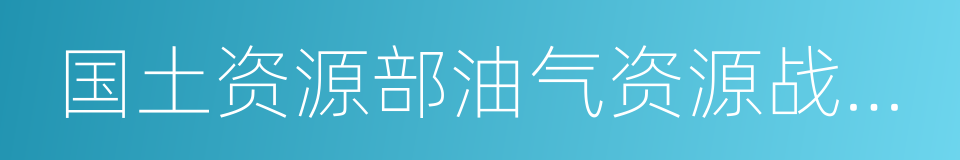 国土资源部油气资源战...